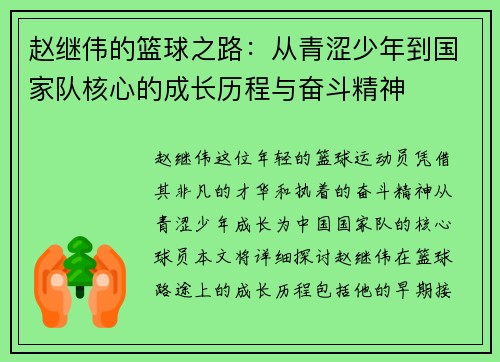 赵继伟的篮球之路：从青涩少年到国家队核心的成长历程与奋斗精神

赵继伟这位年轻的篮球运动员凭借其非凡的才华和执着的奋斗精神从青涩少年成长为中国国家队的核心球员本文将详细探讨赵继伟在篮球路途上的成长历程包括他的早期接